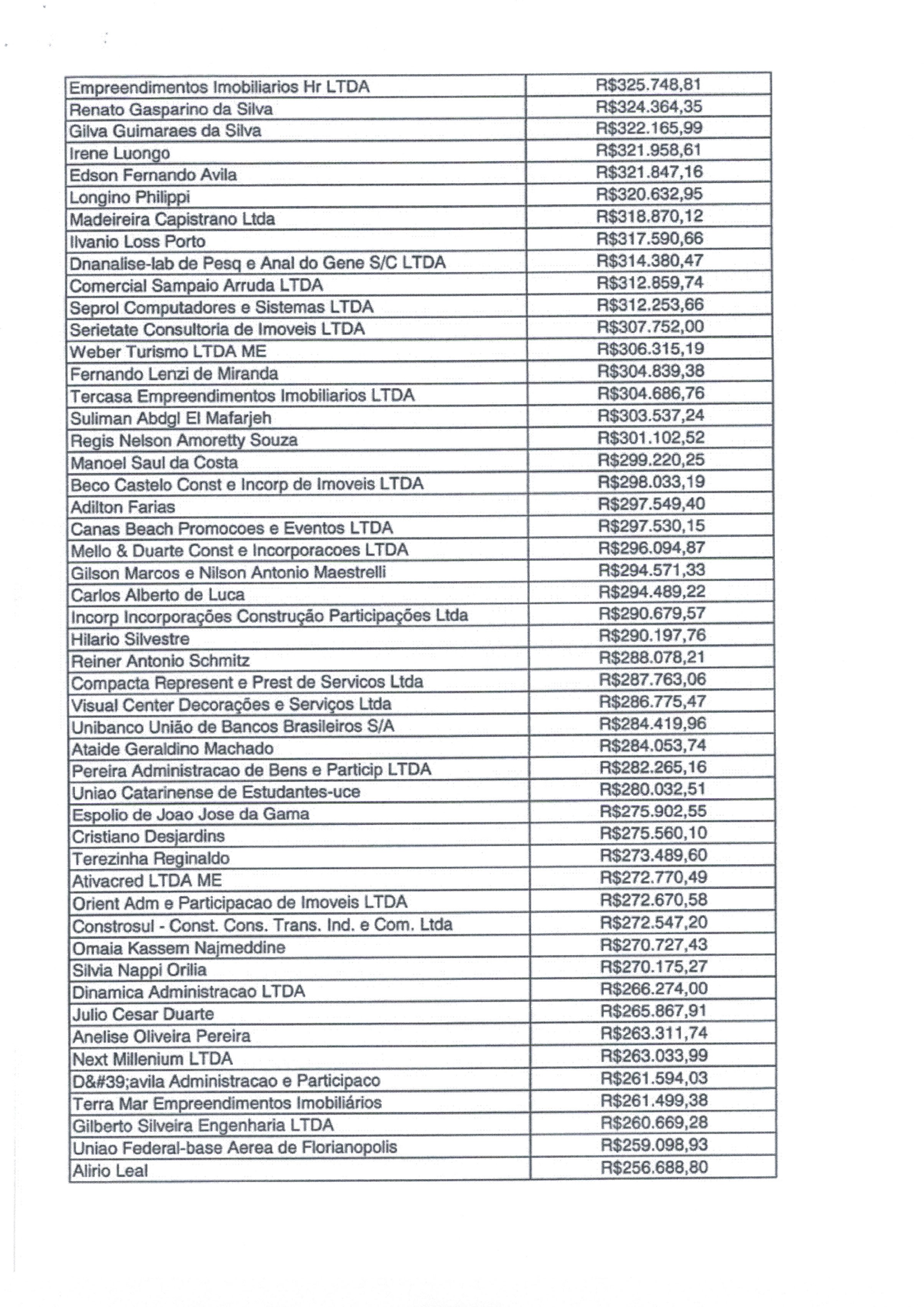 | | |
|---|---|
| Empreendimentos Imobiliarios Hr LTDA | R$325.748,81 |
| Renato Gasparino da Silva | R$324.364,35 |
| Gilva Guimaraes da Silva | R$322.165,99 |
| Irene Luongo | R$321.958,61 |
| Edson Fernando Avila | R$321.847,16 |
| Longino Philippi | R$320.632,95 |
| Madeireira Capistrano Ltda | R$318.870,12 |
| Ilvanio Loss Porto | R$317.590,66 |
| Dnanalise-lab de Pesq e Anal do Gene S/C LTDA | R$314.380,47 |
| Comercial Sampaio Arruda LTDA | R$312.859,74 |
| Seprol Computadores e Sistemas LTDA | R$312.253,66 |
| Serietate Consultoria de Imoveis LTDA | R$307.752,00 |
| Weber Turismo LTDA ME | R$306.315,19 |
| Fernando Lenzi de Miranda | R$304.839,38 |
| Tercasa Empreendimentos Imobiliarios LTDA | R$304.686,76 |
| Suliman Abdgl El Mafarjeh | R$303.537,24 |
| Regis Nelson Amoretty Souza | R$301.102,52 |
| Manoel Saul da Costa | R$299.220,25 |
| Beco Castelo Const e Incorp de Imoveis LTDA | R$298.033,19 |
| Adilton Farias | R$297.549,40 |
| Canas Beach Promocoes e Eventos LTDA | R$297.530,15 |
| Mello & Duarte Const e Incorporacoes LTDA | R$296.094,87 |
| Gilson Marcos e Nilson Antonio Maestrelli | R$294.571,33 |
| Carlos Alberto de Luca | R$294.489,22 |
| Incorp Incorporações Construção Participações Ltda | R$290.679,57 |
| Hilario Silvestre | R$290.197,76 |
| Reiner Antonio Schmitz | R$288.078,21 |
| Compacta Represent e Prest de Servicos Ltda | R$287.763,06 |
| Visual Center Decorações e Serviços Ltda | R$286.775,47 |
| Unibanco União de Bancos Brasileiros S/A | R$284.419,96 |
| Ataide Geraldino Machado | R$284.053,74 |
| Pereira Administracao de Bens e Particip LTDA | R$282.265,16 |
| Uniao Catarinense de Estudantes-uce | R$280.032,51 |
| Espolio de Joao Jose da Gama | R$275.902,55 |
| Cristiano Desjardins | R$275.560,10 |
| Terezinha Reginaldo | R$273.489,60 |
| Ativacred LTDA ME | R$272.770,49 |
| Orient Adm e Participacao de Imoveis LTDA | R$272.670,58 |
| Constrosul - Const. Cons. Trans. Ind. e Com. Ltda | R$272.547,20 |
| Omaia Kassem Najmeddine | R$270.727,43 |
| Silvia Nappi Orilia | R$270.175,27 |
| Dinamica Administracao LTDA | R$266.274,00 |
| Julio Cesar Duarte | R$265.867,91 |
| Anelise Oliveira Pereira | R$263.311,74 |
| Next Millenium LTDA | R$263.033,99 |
| D&#39;avila Administracao e Participaco | R$261.594,03 |
| Terra Mar Empreendimentos Imobiliários | R$261.499,38 |
| Gilberto Silveira Engenharia LTDA | R$260.669,28 |
| Uniao Federal-base Aerea de Florianopolis | R$259.098,93 |
| Alirio Leal | R$256.688,80 |